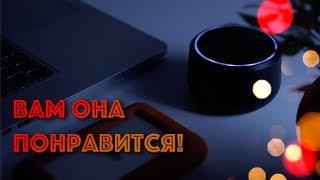 ВАМ ОНА ПОНРАВИТСЯ!